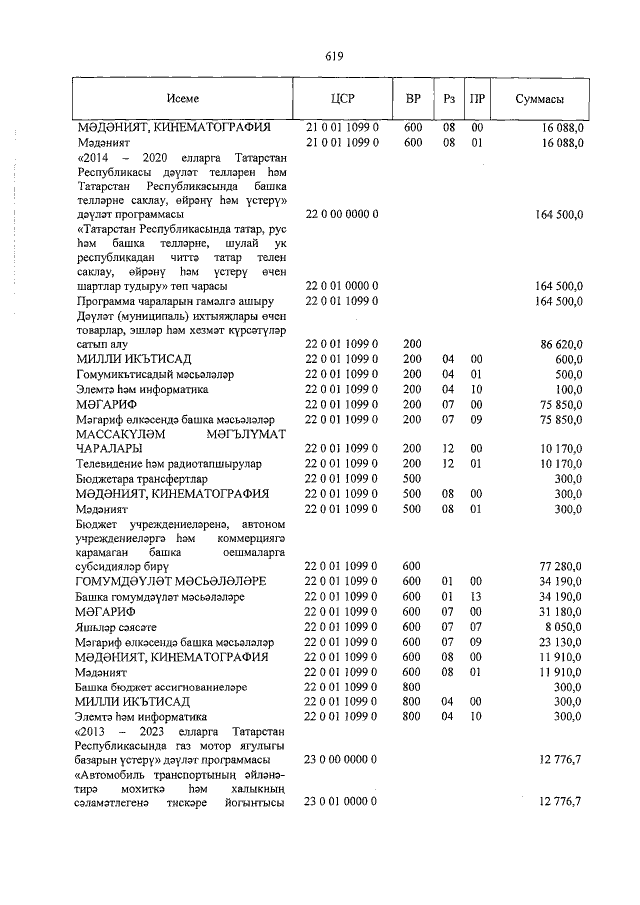 619

| Исеме | ЦСР | ВР | Рз | ПР | Суммасы |
|---|---|---|---|---|---|
| МӘДӘНИЯТ, КИНЕМАТОГРАФИЯ | 21 0 01 1099 0 | 600 | 08 | 00 | 16 088,0 |
| Мәдәният | 21 0 01 1099 0 | 600 | 08 | 01 | 16 088,0 |
| «2014 – 2020 елларга Татарстан Республикасы дәүләт телләрен һәм Татарстан Республикасында башка телләрне саклау, өйрәнү һәм үстерү» дәүләт программасы | 22 0 00 0000 0 | | | | 164 500,0 |
| «Татарстан Республикасында татар, рус һәм башка телләрне, шулай ук республикадан читтә татар телен саклау, өйрәнү һәм үстерү өчен шартлар тудыру» төп чарасы | 22 0 01 0000 0 | | | | 164 500,0 |
| Программа чараларын гамәлгә ашыру | 22 0 01 1099 0 | | | | 164 500,0 |
| Дәүләт (муниципаль) ихтыяҗлары өчен товарлар, эшләр һәм хезмәт күрсәтүләр сатып алу | 22 0 01 1099 0 | 200 | | | 86 620,0 |
| МИЛЛИ ИКЪТИСАД | 22 0 01 1099 0 | 200 | 04 | 00 | 600,0 |
| Гомумикътисадый мәсьәләләр | 22 0 01 1099 0 | 200 | 04 | 01 | 500,0 |
| Элемтә һәм информатика | 22 0 01 1099 0 | 200 | 04 | 10 | 100,0 |
| МӘГАРИФ | 22 0 01 1099 0 | 200 | 07 | 00 | 75 850,0 |
| Мәгариф өлкәсендә башка мәсьәләләр | 22 0 01 1099 0 | 200 | 07 | 09 | 75 850,0 |
| МАССАКҮЛӘМ МӘГЪЛҮМАТ ЧАРАЛАРЫ | 22 0 01 1099 0 | 200 | 12 | 00 | 10 170,0 |
| Телевидение һәм радиотапшырулар | 22 0 01 1099 0 | 200 | 12 | 01 | 10 170,0 |
| Бюджетара трансфертлар | 22 0 01 1099 0 | 500 | | | 300,0 |
| МӘДӘНИЯТ, КИНЕМАТОГРАФИЯ | 22 0 01 1099 0 | 500 | 08 | 00 | 300,0 |
| Мәдәният | 22 0 01 1099 0 | 500 | 08 | 01 | 300,0 |
| Бюджет учреждениеләренә, автоном учреждениеләргә һәм коммерциягә карамаган башка оешмаларга субсидияләр бирү | 22 0 01 1099 0 | 600 | | | 77 280,0 |
| ГОМУМДӘҮЛӘТ МӘСЬӘЛӘЛӘРЕ | 22 0 01 1099 0 | 600 | 01 | 00 | 34 190,0 |
| Башка гомумдәүләт мәсьәләләре | 22 0 01 1099 0 | 600 | 01 | 13 | 34 190,0 |
| МӘГАРИФ | 22 0 01 1099 0 | 600 | 07 | 00 | 31 180,0 |
| Яшьләр сәясәте | 22 0 01 1099 0 | 600 | 07 | 07 | 8 050,0 |
| Мәгариф өлкәсендә башка мәсьәләләр | 22 0 01 1099 0 | 600 | 07 | 09 | 23 130,0 |
| МӘДӘНИЯТ, КИНЕМАТОГРАФИЯ | 22 0 01 1099 0 | 600 | 08 | 00 | 11 910,0 |
| Мәдәният | 22 0 01 1099 0 | 600 | 08 | 01 | 11 910,0 |
| Башка бюджет ассигнованиеләре | 22 0 01 1099 0 | 800 | | | 300,0 |
| МИЛЛИ ИКЪТИСАД | 22 0 01 1099 0 | 800 | 04 | 00 | 300,0 |
| Элемтә һәм информатика | 22 0 01 1099 0 | 800 | 04 | 10 | 300,0 |
| «2013 – 2023 елларга Татарстан Республикасында газ мотор ягулыгы базарын үстерү» дәүләт программасы | 23 0 00 0000 0 | | | | 12 776,7 |
| «Автомобиль транспортының әйләнә-тирә мохиткә һәм халыкның сәламәтлегенә тискәре йогынтысы | 23 0 01 0000 0 | | | | 12 776,7 |